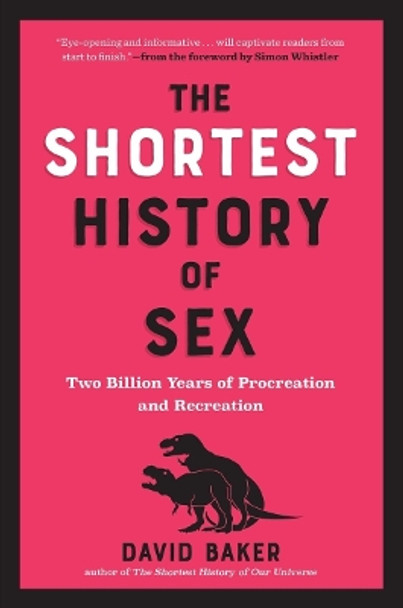 "Eye-opening and informative . . . will captivate readers from start to finish."—from the foreword by Simon Whistler

THE SHORTEST HISTORY OF SEX

Two Billion Years of Procreation and Recreation

DAVID BAKER

author of The Shortest History of Our Universe